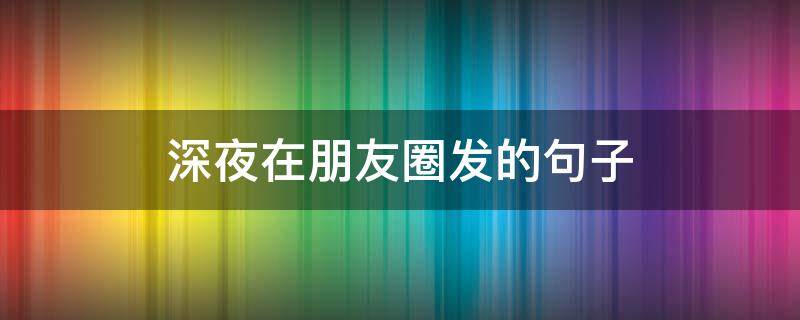 深夜在朋友圈发的句子